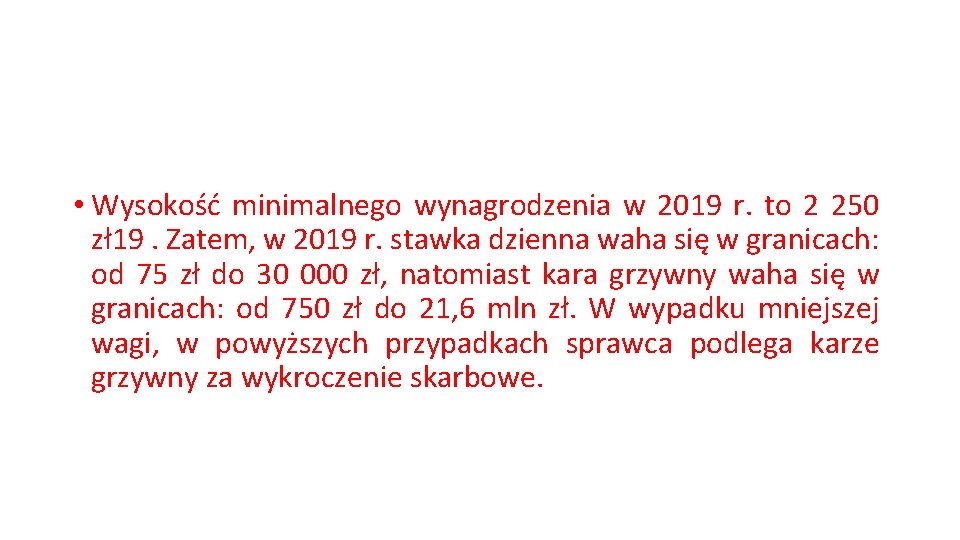 • Wysokość minimalnego wynagrodzenia w 2019 r. to 2 250 zł19 . Zatem, w 2019 r. stawka dzienna waha się w granicach: od 75 zł do 30 000 zł, natomiast kara grzywny waha się w granicach: od 750 zł do 21,6 mln zł. W wypadku mniejszej wagi, w powyższych przypadkach sprawca podlega karze grzywny za wykroczenie skarbowe.